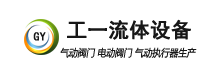 GY

工一流体设备

气动阀门 电动阀门 气动执行器生产